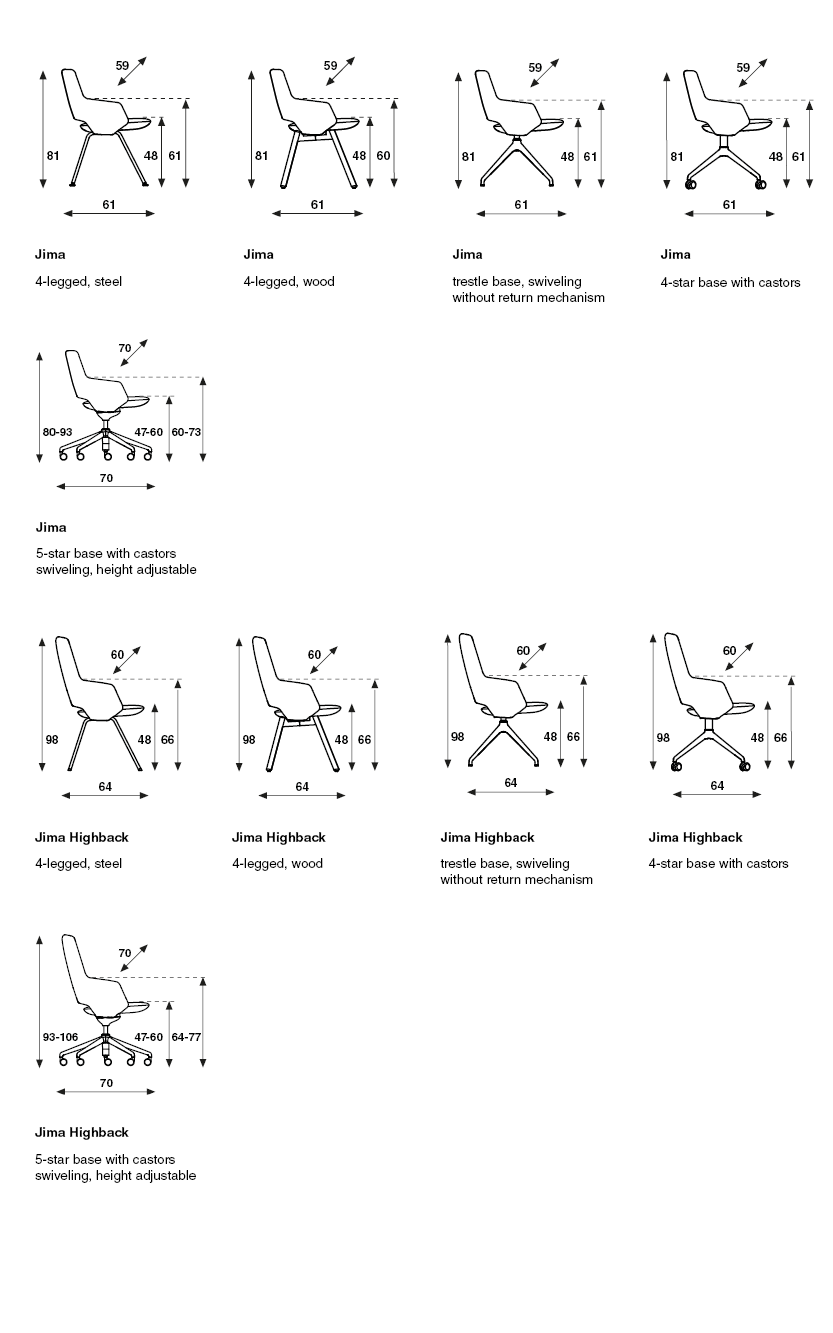 59
81
48
61
61

Jima

4-legged, steel

59
81
48
60
61

Jima

4-legged, wood

59
81
48
61
61

Jima

trestle base, swiveling without return mechanism

59
81
48
61
61

Jima

4-star base with castors

70
80-93
47-60
60-73
70

Jima

5-star base with castors swiveling, height adjustable

60
98
48
66
64

Jima Highback

4-legged, steel

60
98
48
66
64

Jima Highback

4-legged, wood

60
98
48
66
64

Jima Highback

trestle base, swiveling without return mechanism

60
98
48
66
64

Jima Highback

4-star base with castors

70
93-106
47-60
64-77
70

Jima Highback

5-star base with castors swiveling, height adjustable